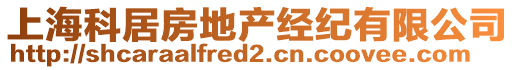 上海科居房地产经纪有限公司
http://shcaraalfred2.cn.coovee.com